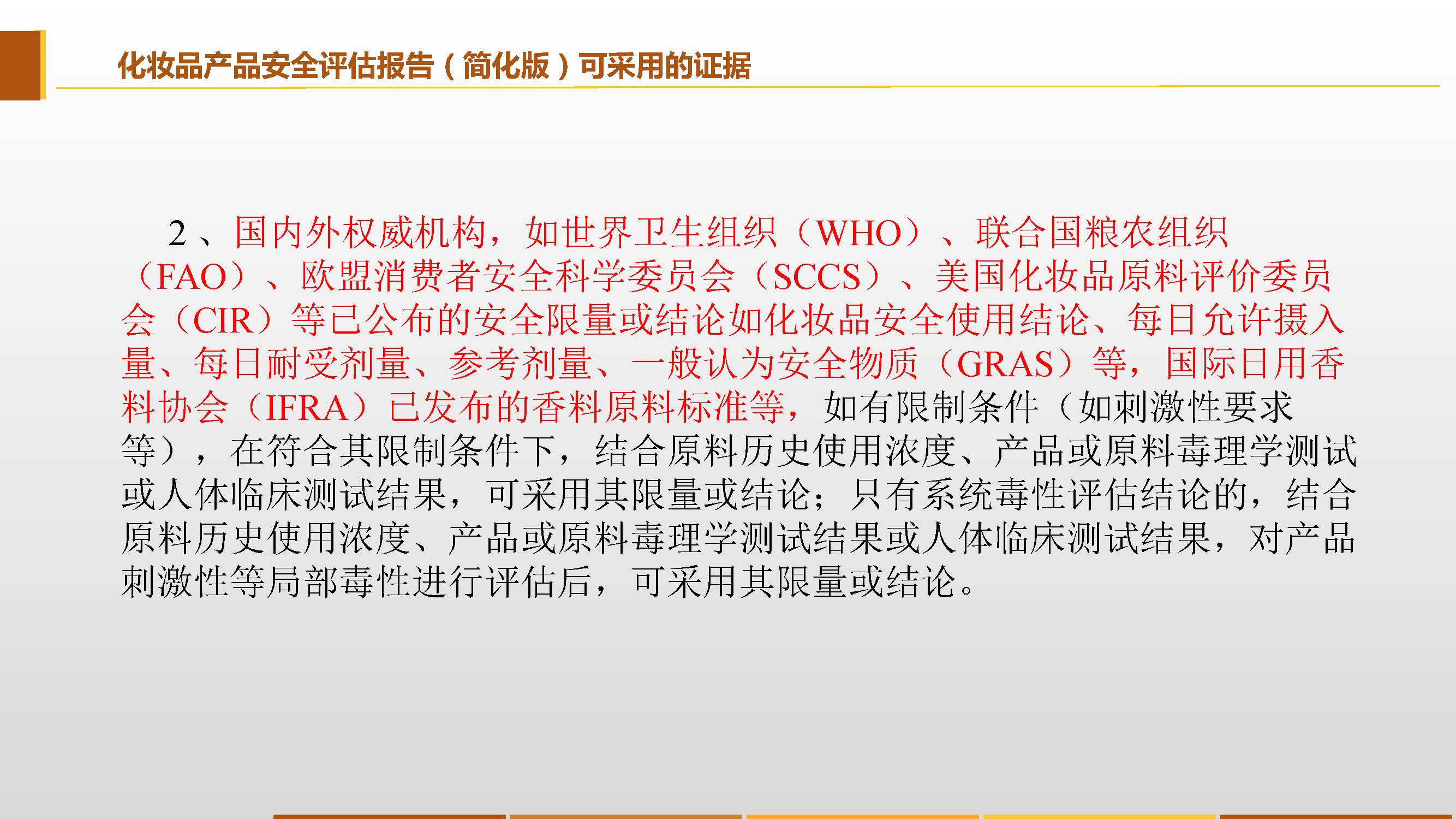 化妆品产品安全评估报告（简化版）可采用的证据

2、国内外权威机构，如世界卫生组织（WHO）、联合国粮农组织（FAO）、欧盟消费者安全科学委员会（SCCS）、美国化妆品原料评价委员会（CIR）等已公布的安全限量或结论如化妆品安全使用结论、每日允许摄入量、每日耐受剂量、参考剂量、一般认为安全物质（GRAS）等，国际日用香料协会（IFRA）已发布的香料原料标准等，如有限制条件（如刺激性要求等），在符合其限制条件下，结合原料历史使用浓度、产品或原料毒理学测试或人体临床测试结果，可采用其限量或结论；只有系统毒性评估结论的，结合原料历史使用浓度、产品或原料毒理学测试结果或人体临床测试结果，对产品刺激性等局部毒性进行评估后，可采用其限量或结论。